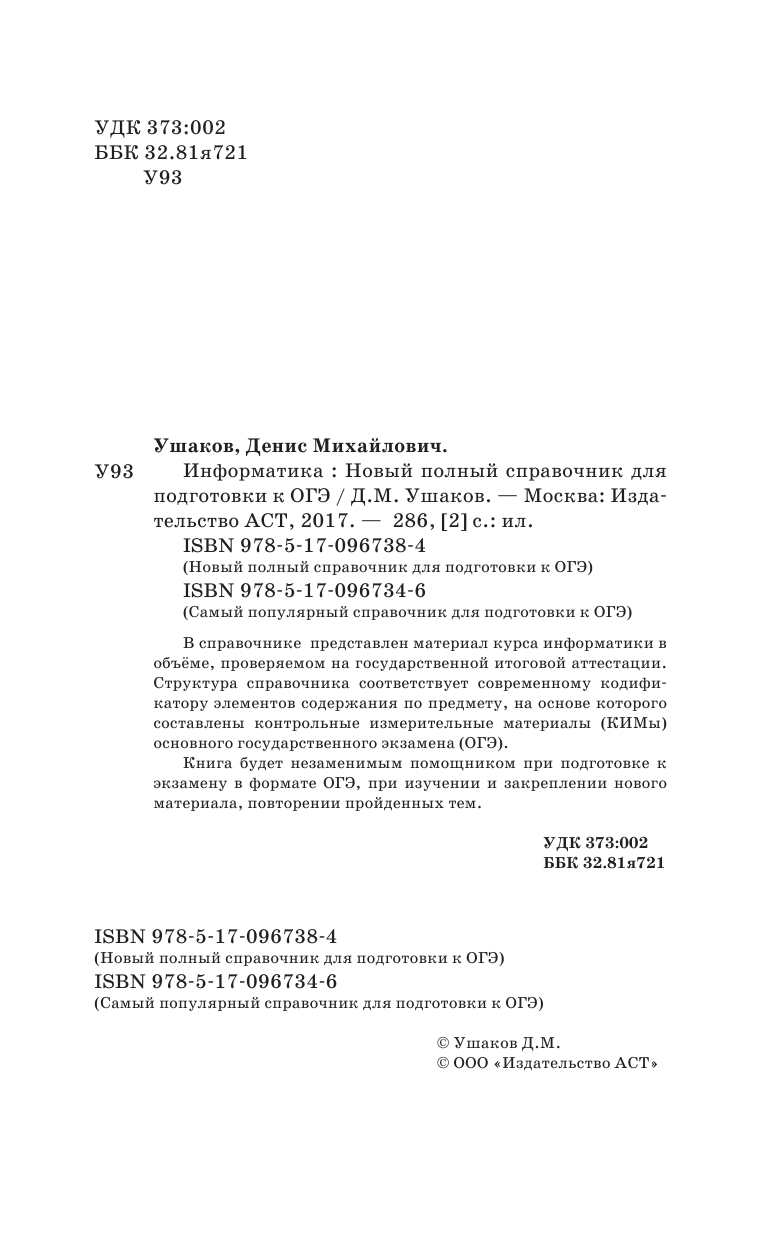 УДК 373:002
ББК 32.81я721
У93

Ушаков, Денис Михайлович.

У93 Информатика : Новый полный справочник для подготовки к ОГЭ / Д.М. Ушаков. — Москва: Издательство АСТ, 2017. — 286, [2] с.: ил.

ISBN 978-5-17-096738-4
(Новый полный справочник для подготовки к ОГЭ)
ISBN 978-5-17-096734-6
(Самый популярный справочник для подготовки к ОГЭ)

В справочнике представлен материал курса информатики в объёме, проверяемом на государственной итоговой аттестации. Структура справочника соответствует современному кодификатору элементов содержания по предмету, на основе которого составлены контрольные измерительные материалы (КИМы) основного государственного экзамена (ОГЭ).

Книга будет незаменимым помощником при подготовке к экзамену в формате ОГЭ, при изучении и закреплении нового материала, повторении пройденных тем.

УДК 373:002
ББК 32.81я721

ISBN 978-5-17-096738-4
(Новый полный справочник для подготовки к ОГЭ)
ISBN 978-5-17-096734-6
(Самый популярный справочник для подготовки к ОГЭ)

© Ушаков Д.М.
© ООО «Издательство АСТ»